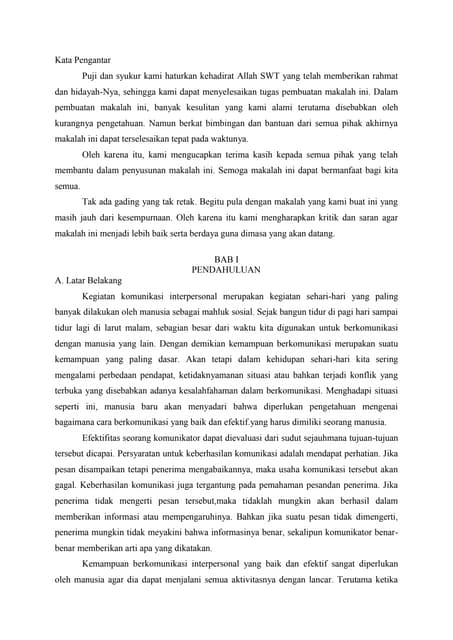 Kata Pengantar

Puji dan syukur kami haturkan kehadirat Allah SWT yang telah memberikan rahmat dan hidayah-Nya, sehingga kami dapat menyelesaikan tugas pembuatan makalah ini. Dalam pembuatan makalah ini, banyak kesulitan yang kami alami terutama disebabkan oleh kurangnya pengetahuan. Namun berkat bimbingan dan bantuan dari semua pihak akhirnya makalah ini dapat terselesaikan tepat pada waktunya.

Oleh karena itu, kami mengucapkan terima kasih kepada semua pihak yang telah membantu dalam penyusunan makalah ini. Semoga makalah ini dapat bermanfaat bagi kita semua.

Tak ada gading yang tak retak. Begitu pula dengan makalah yang kami buat ini yang masih jauh dari kesempurnaan. Oleh karena itu kami mengharapkan kritik dan saran agar makalah ini menjadi lebih baik serta berdaya guna dimasa yang akan datang.

BAB I
PENDAHULUAN

A. Latar Belakang

Kegiatan komunikasi interpersonal merupakan kegiatan sehari-hari yang paling banyak dilakukan oleh manusia sebagai mahluk sosial. Sejak bangun tidur di pagi hari sampai tidur lagi di larut malam, sebagian besar dari waktu kita digunakan untuk berkomunikasi dengan manusia yang lain. Dengan demikian kemampuan berkomunikasi merupakan suatu kemampuan yang paling dasar. Akan tetapi dalam kehidupan sehari-hari kita sering mengalami perbedaan pendapat, ketidaknyamanan situasi atau bahkan terjadi konflik yang terbuka yang disebabkan adanya kesalahfahaman dalam berkomunikasi. Menghadapi situasi seperti ini, manusia baru akan menyadari bahwa diperlukan pengetahuan mengenai bagaimana cara berkomunikasi yang baik dan efektif.yang harus dimiliki seorang manusia.

Efektifitas seorang komunikator dapat dievaluasi dari sudut sejauhmana tujuan-tujuan tersebut dicapai. Persyaratan untuk keberhasilan komunikasi adalah mendapat perhatian. Jika pesan disampaikan tetapi penerima mengabaikannya, maka usaha komunikasi tersebut akan gagal. Keberhasilan komunikasi juga tergantung pada pemahaman pesandan penerima. Jika penerima tidak mengerti pesan tersebut,maka tidaklah mungkin akan berhasil dalam memberikan informasi atau mempengaruhinya. Bahkan jika suatu pesan tidak dimengerti, penerima mungkin tidak meyakini bahwa informasinya benar, sekalipun komunikator benar-benar memberikan arti apa yang dikatakan.

Kemampuan berkomunikasi interpersonal yang baik dan efektif sangat diperlukan oleh manusia agar dia dapat menjalani semua aktivitasnya dengan lancar. Terutama ketika